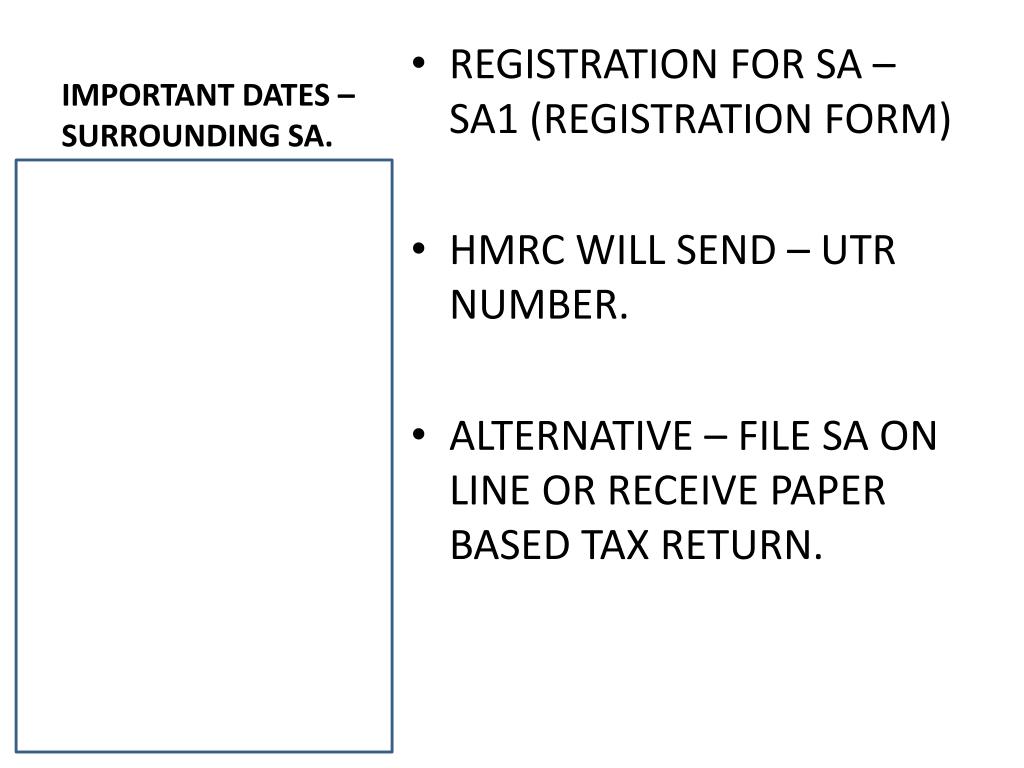 IMPORTANT DATES – SURROUNDING SA.

• REGISTRATION FOR SA – SA1 (REGISTRATION FORM)

• HMRC WILL SEND – UTR NUMBER.

• ALTERNATIVE – FILE SA ON LINE OR RECEIVE PAPER BASED TAX RETURN.